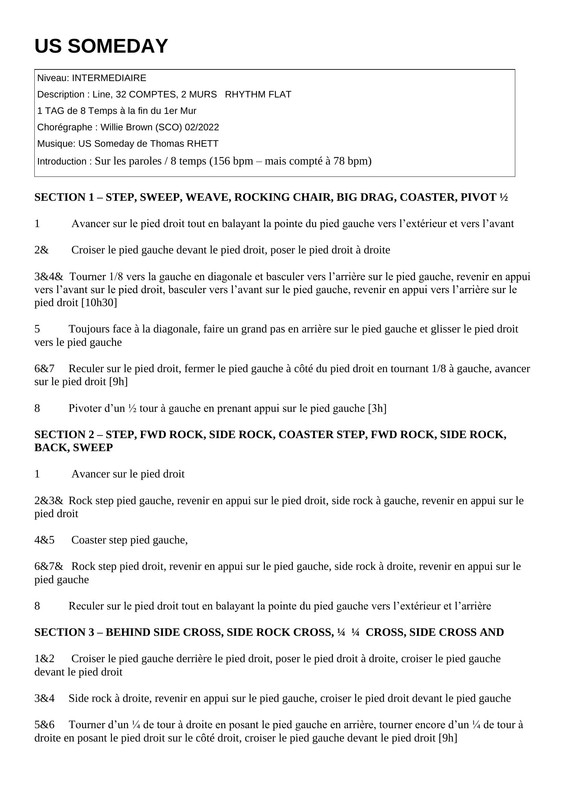 US SOMEDAY

Niveau: INTERMEDIAIRE
Description : Line, 32 COMPTES, 2 MURS RHYTHM FLAT
1 TAG de 8 Temps à la fin du 1er Mur
Chorégraphe : Willie Brown (SCO) 02/2022
Musique: US Someday de Thomas RHETT
Introduction : Sur les paroles / 8 temps (156 bpm – mais compté à 78 bpm)

SECTION 1 – STEP, SWEEP, WEAVE, ROCKING CHAIR, BIG DRAG, COASTER, PIVOT ½

1 Avancer sur le pied droit tout en balayant la pointe du pied gauche vers l'extérieur et vers l'avant

2& Croiser le pied gauche devant le pied droit, poser le pied droit à droite

3&4& Tourner 1/8 vers la gauche en diagonale et basculer vers l'arrière sur le pied gauche, revenir en appui vers l'avant sur le pied droit, basculer vers l'avant sur le pied gauche, revenir en appui vers l'arrière sur le pied droit [10h30]

5 Toujours face à la diagonale, faire un grand pas en arrière sur le pied gauche et glisser le pied droit vers le pied gauche

6&7 Reculer sur le pied droit, fermer le pied gauche à côté du pied droit en tournant 1/8 à gauche, avancer sur le pied droit [9h]

8 Pivoter d'un ½ tour à gauche en prenant appui sur le pied gauche [3h]

SECTION 2 – STEP, FWD ROCK, SIDE ROCK, COASTER STEP, FWD ROCK, SIDE ROCK, BACK, SWEEP

1 Avancer sur le pied droit

2&3& Rock step pied gauche, revenir en appui sur le pied droit, side rock à gauche, revenir en appui sur le pied droit

4&5 Coaster step pied gauche,

6&7& Rock step pied droit, revenir en appui sur le pied gauche, side rock à droite, revenir en appui sur le pied gauche

8 Reculer sur le pied droit tout en balayant la pointe du pied gauche vers l'extérieur et l'arrière

SECTION 3 – BEHIND SIDE CROSS, SIDE ROCK CROSS, ¼ ¼ CROSS, SIDE CROSS AND

1&2 Croiser le pied gauche derrière le pied droit, poser le pied droit à droite, croiser le pied gauche devant le pied droit

3&4 Side rock à droite, revenir en appui sur le pied gauche, croiser le pied droit devant le pied gauche

5&6 Tourner d'un ¼ de tour à droite en posant le pied gauche en arrière, tourner encore d'un ¼ de tour à droite en posant le pied droit sur le côté droit, croiser le pied gauche devant le pied droit [9h]